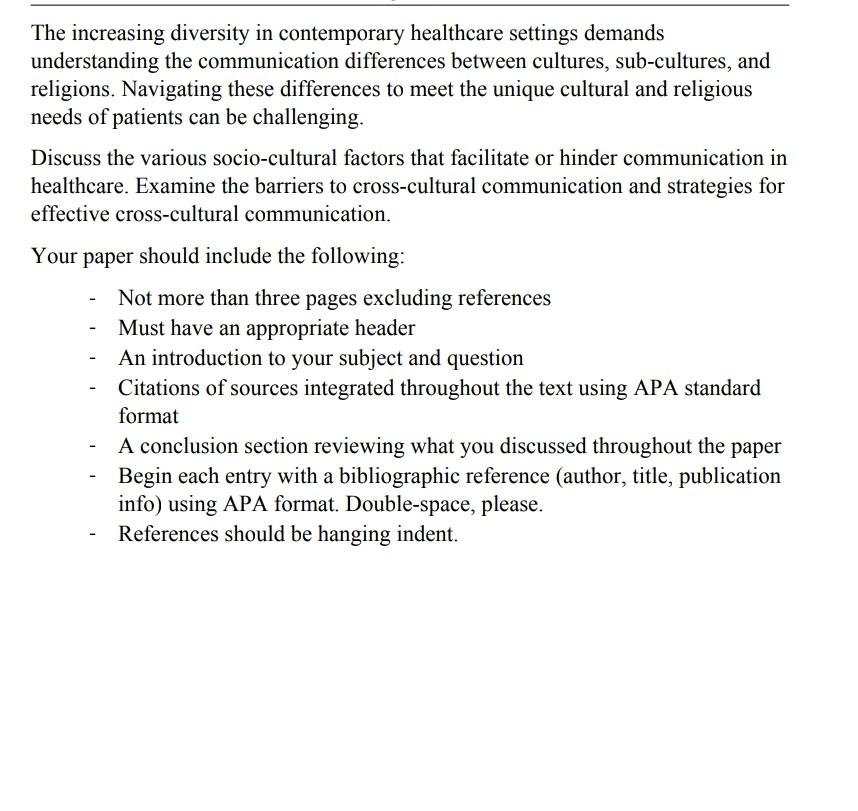 The increasing diversity in contemporary healthcare settings demands understanding the communication differences between cultures, sub-cultures, and religions. Navigating these differences to meet the unique cultural and religious needs of patients can be challenging.

Discuss the various socio-cultural factors that facilitate or hinder communication in healthcare. Examine the barriers to cross-cultural communication and strategies for effective cross-cultural communication.

Your paper should include the following:

- Not more than three pages excluding references
- Must have an appropriate header
- An introduction to your subject and question
- Citations of sources integrated throughout the text using APA standard format
- A conclusion section reviewing what you discussed throughout the paper
- Begin each entry with a bibliographic reference (author, title, publication info) using APA format. Double-space, please.
- References should be hanging indent.